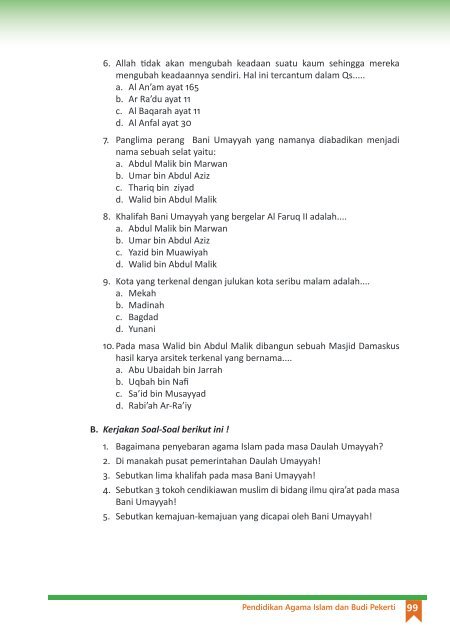 6. Allah tidak akan mengubah keadaan suatu kaum sehingga mereka mengubah keadaannya sendiri. Hal ini tercantum dalam Qs.....
a. Al An'am ayat 165
b. Ar Ra'du ayat 11
c. Al Baqarah ayat 11
d. Al Anfal ayat 30

7. Panglima perang Bani Umayyah yang namanya diabadikan menjadi nama sebuah selat yaitu:
a. Abdul Malik bin Marwan
b. Umar bin Abdul Aziz
c. Thariq bin ziyad
d. Walid bin Abdul Malik

8. Khalifah Bani Umayyah yang bergelar Al Faruq II adalah....
a. Abdul Malik bin Marwan
b. Umar bin Abdul Aziz
c. Yazid bin Muawiyah
d. Walid bin Abdul Malik

9. Kota yang terkenal dengan julukan kota seribu malam adalah....
a. Mekah
b. Madinah
c. Bagdad
d. Yunani

10. Pada masa Walid bin Abdul Malik dibangun sebuah Masjid Damaskus hasil karya arsitek terkenal yang bernama....
a. Abu Ubaidah bin Jarrah
b. Uqbah bin Nafi
c. Sa'id bin Musayyad
d. Rabi'ah Ar-Ra'iy

B. Kerjakan Soal-Soal berikut ini !

1. Bagaimana penyebaran agama Islam pada masa Daulah Umayyah?
2. Di manakah pusat pemerintahan Daulah Umayyah!
3. Sebutkan lima khalifah pada masa Bani Umayyah!
4. Sebutkan 3 tokoh cendikiawan muslim di bidang ilmu qira'at pada masa Bani Umayyah!
5. Sebutkan kemajuan-kemajuan yang dicapai oleh Bani Umayyah!

Pendidikan Agama Islam dan Budi Pekerti 99